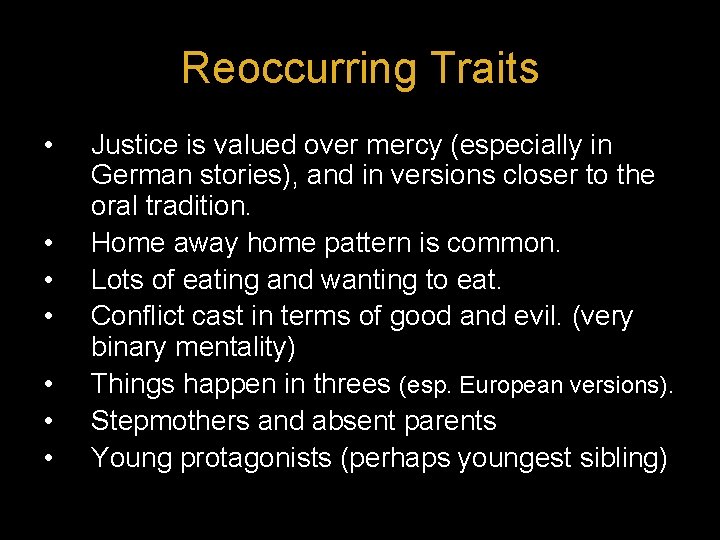 Reoccurring Traits

• Justice is valued over mercy (especially in German stories), and in versions closer to the oral tradition.
• Home away home pattern is common.
• Lots of eating and wanting to eat.
• Conflict cast in terms of good and evil. (very binary mentality)
• Things happen in threes (esp. European versions).
• Stepmothers and absent parents
• Young protagonists (perhaps youngest sibling)